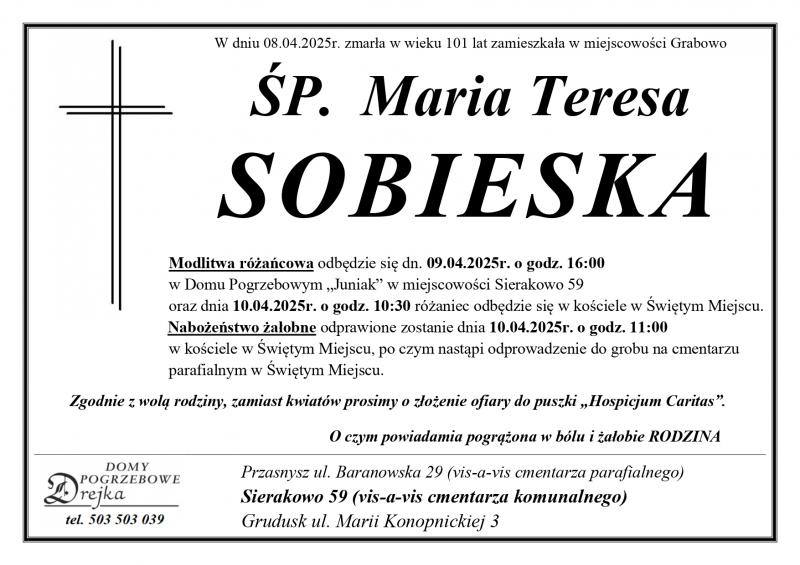 W dniu 08.04.2025r. zmarła w wieku 101 lat zamieszkała w miejscowości Grabowo

ŚP. Maria Teresa

SOBIESKA

Modlitwa różańcowa odbędzie się dn. 09.04.2025r. o godz. 16:00 w Domu Pogrzebowym „Juniak" w miejscowości Sierakowo 59 oraz dnia 10.04.2025r. o godz. 10:30 różaniec odbędzie się w kościele w Świętym Miejscu.
Nabożeństwo żałobne odprawione zostanie dnia 10.04.2025r. o godz. 11:00 w kościele w Świętym Miejscu, po czym nastąpi odprowadzenie do grobu na cmentarzu parafialnym w Świętym Miejscu.

Zgodnie z wolą rodziny, zamiast kwiatów prosimy o złożenie ofiary do puszki „Hospicjum Caritas".

O czym powiadamia pogrążona w bólu i żałobie RODZINA

DOMY POGRZEBOWE Drejka
tel. 503 503 039

Przasnysz ul. Baranowska 29 (vis-a-vis cmentarza parafialnego)
Sierakowo 59 (vis-a-vis cmentarza komunalnego)
Grudusk ul. Marii Konopnickiej 3